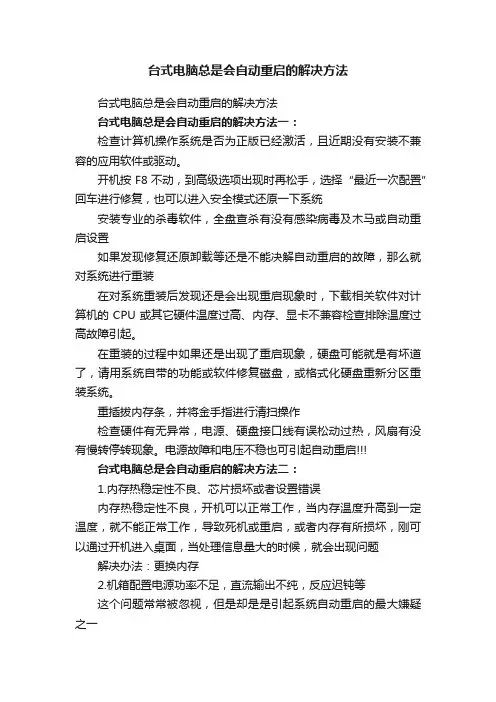 台式电脑总是会自动重启的解决方法

台式电脑总是会自动重启的解决方法

台式电脑总是会自动重启的解决方法一：

检查计算机操作系统是否为正版已经激活，且近期没有安装不兼容的应用软件或驱动。

开机按 F8 不动，到高级选项出现时再松手，选择“最近一次配置”回车进行修复，也可以进入安全模式还原一下系统

安装专业的杀毒软件，全盘查杀有没有感染病毒及木马或自动重启设置

如果发现修复还原卸载等还是不能决解自动重启的故障，那么就对系统进行重装

在对系统重装后发现还是会出现重启现象时，下载相关软件对计算机的 CPU 或其它硬件温度过高、内存、显卡不兼容检查排除温度过高故障引起。

在重装的过程中如果还是出现了重启现象，硬盘可能就是有坏道了，请用系统自带的功能或软件修复磁盘，或格式化硬盘重新分区重装系统。

重插拔内存条，并将金手指进行清扫操作

检查硬件有无异常，电源、硬盘接口线有误松动过热，风扇有没有慢转停转现象。电源故障和电压不稳也可引起自动重启!!!

台式电脑总是会自动重启的解决方法二：

1.内存热稳定性不良、芯片损坏或者设置错误

内存热稳定性不良，开机可以正常工作，当内存温度升高到一定温度，就不能正常工作，导致死机或重启，或者内存有所损坏，刚可以通过开机进入桌面，当处理信息量大的时候，就会出现问题

解决办法：更换内存

2.机箱配置电源功率不足，直流输出不纯，反应迟钝等

这个问题常常被忽视，但是却是是引起系统自动重启的最大嫌疑之一